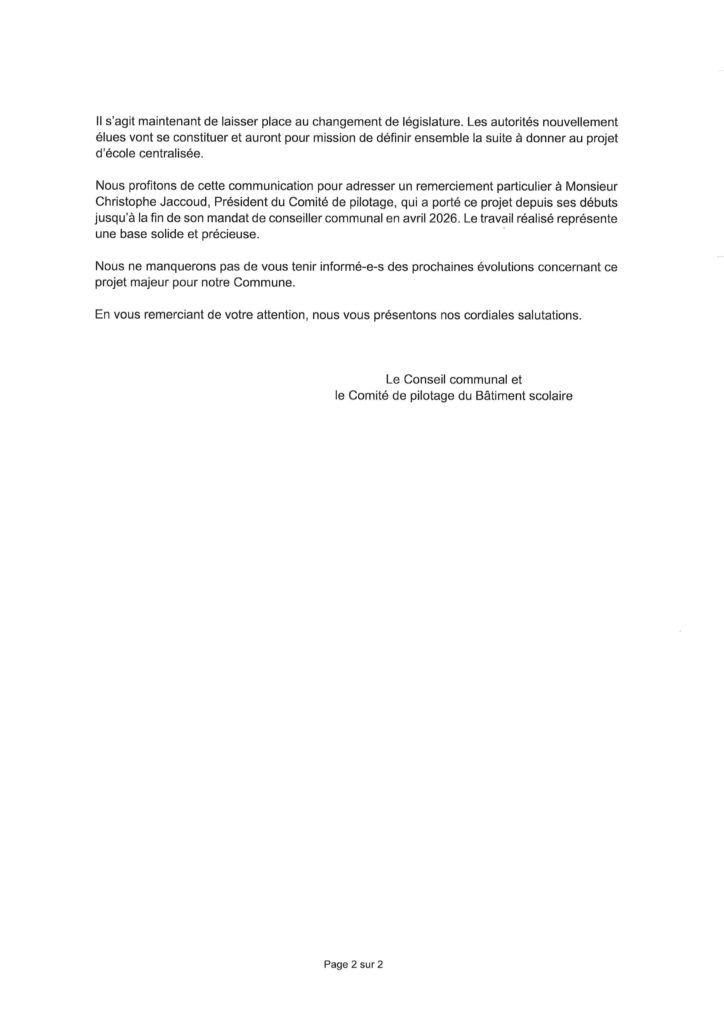 Il s'agit maintenant de laisser place au changement de législature. Les autorités nouvellement élues vont se constituer et auront pour mission de définir ensemble la suite à donner au projet d'école centralisée.

Nous profitons de cette communication pour adresser un remerciement particulier à Monsieur Christophe Jaccoud, Président du Comité de pilotage, qui a porté ce projet depuis ses débuts jusqu'à la fin de son mandat de conseiller communal en avril 2026. Le travail réalisé représente une base solide et précieuse.

Nous ne manquerons pas de vous tenir informé-e-s des prochaines évolutions concernant ce projet majeur pour notre Commune.

En vous remerciant de votre attention, nous vous présentons nos cordiales salutations.

Le Conseil communal et
le Comité de pilotage du Bâtiment scolaire

Page 2 sur 2